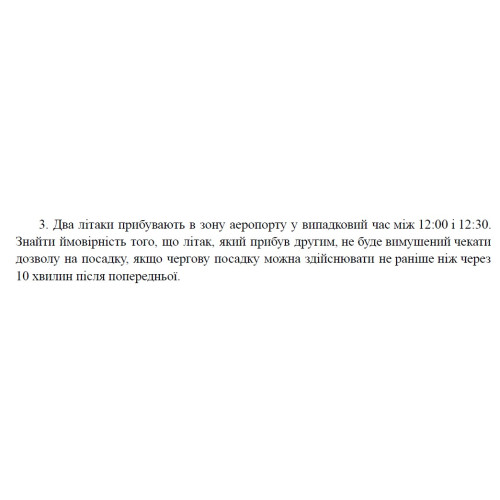 3. Два літаки прибувають в зону аеропорту у випадковий час між 12:00 і 12:30. Знайти ймовірність того, що літак, який прибув другим, не буде вимушений чекати дозволу на посадку, якщо чергову посадку можна здійснювати не раніше ніж через 10 хвилин після попередньої.